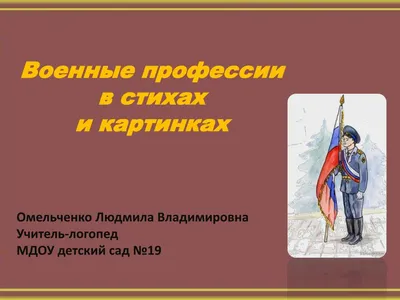 Военные профессии в стихах и картинках

Омельченко Людмила Владимировна
Учитель-логопед
МДОУ детский сад №19